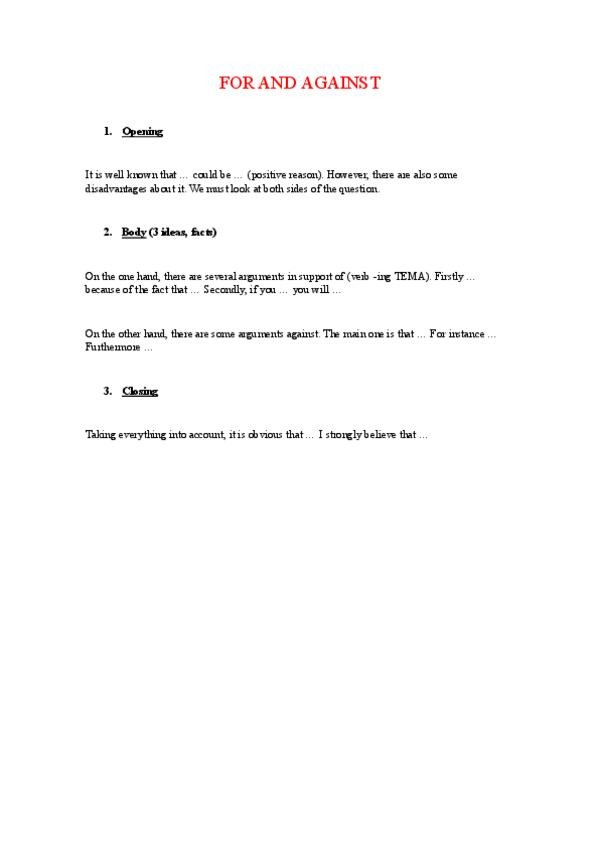 FOR AND AGAINST

1. Opening

It is well known that … could be … (positive reason). However, there are also some disadvantages about it. We must look at both sides of the question.

2. Body (3 ideas, facts)

On the one hand, there are several arguments in support of (verb -ing TEMA). Firstly … because of the fact that … Secondly, if you … you will …

On the other hand, there are some arguments against. The main one is that … For instance … Furthermore …

3. Closing

Taking everything into account, it is obvious that … I strongly believe that …